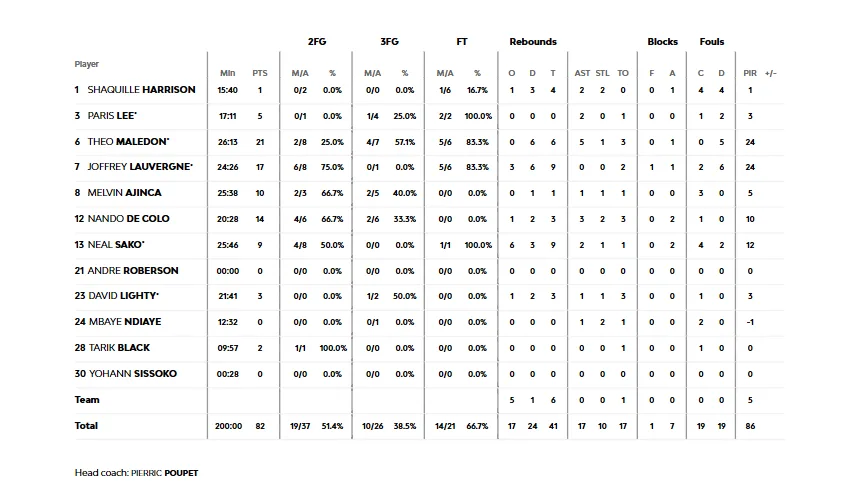 | Player | Min | PTS | 2FG M/A | 2FG % | 3FG M/A | 3FG % | FT M/A | FT % | Rebounds O | Rebounds D | Rebounds T | AST | STL | TO | Blocks F | Blocks A | Fouls C | Fouls D | PIR | +/- |
|---|---|---|---|---|---|---|---|---|---|---|---|---|---|---|---|---|---|---|---|---|
| 1 SHAQUILLE HARRISON | 15:40 | 1 | 0/2 | 0.0% | 0/0 | 0.0% | 1/6 | 16.7% | 1 | 3 | 4 | 2 | 2 | 0 | 0 | 1 | 4 | 4 | 1 | |
| 3 PARIS LEE* | 17:11 | 5 | 0/1 | 0.0% | 1/4 | 25.0% | 2/2 | 100.0% | 0 | 0 | 0 | 2 | 0 | 1 | 0 | 0 | 1 | 2 | 3 | |
| 6 THEO MALEDON* | 26:13 | 21 | 2/8 | 25.0% | 4/7 | 57.1% | 5/6 | 83.3% | 0 | 6 | 6 | 5 | 1 | 3 | 0 | 1 | 0 | 5 | 24 | |
| 7 JOFFREY LAUVERGNE* | 24:26 | 17 | 6/8 | 75.0% | 0/1 | 0.0% | 5/6 | 83.3% | 3 | 6 | 9 | 0 | 0 | 2 | 1 | 1 | 2 | 6 | 24 | |
| 8 MELVIN AJINCA | 25:38 | 10 | 2/3 | 66.7% | 2/5 | 40.0% | 0/0 | 0.0% | 0 | 1 | 1 | 1 | 1 | 1 | 0 | 0 | 3 | 0 | 5 | |
| 12 NANDO DE COLO | 20:28 | 14 | 4/6 | 66.7% | 2/6 | 33.3% | 0/0 | 0.0% | 1 | 2 | 3 | 3 | 2 | 3 | 0 | 2 | 1 | 0 | 10 | |
| 13 NEAL SAKO* | 25:46 | 9 | 4/8 | 50.0% | 0/0 | 0.0% | 1/1 | 100.0% | 6 | 3 | 9 | 2 | 1 | 1 | 0 | 2 | 4 | 2 | 12 | |
| 21 ANDRE ROBERSON | 00:00 | 0 | 0/0 | 0.0% | 0/0 | 0.0% | 0/0 | 0.0% | 0 | 0 | 0 | 0 | 0 | 0 | 0 | 0 | 0 | 0 | 0 | |
| 23 DAVID LIGHTY* | 21:41 | 3 | 0/0 | 0.0% | 1/2 | 50.0% | 0/0 | 0.0% | 1 | 2 | 3 | 1 | 1 | 3 | 0 | 0 | 1 | 0 | 3 | |
| 24 MBAYE NDIAYE | 12:32 | 0 | 0/0 | 0.0% | 0/1 | 0.0% | 0/0 | 0.0% | 0 | 0 | 0 | 1 | 2 | 1 | 0 | 0 | 2 | 0 | -1 | |
| 28 TARIK BLACK | 09:57 | 2 | 1/1 | 100.0% | 0/0 | 0.0% | 0/0 | 0.0% | 0 | 0 | 0 | 0 | 0 | 1 | 0 | 0 | 1 | 0 | 0 | |
| 30 YOHANN SISSOKO | 00:28 | 0 | 0/0 | 0.0% | 0/0 | 0.0% | 0/0 | 0.0% | 0 | 0 | 0 | 0 | 0 | 0 | 0 | 0 | 0 | 0 | 0 | |
| Team | | | | | | | | | 5 | 1 | 6 | 0 | 0 | 1 | | | 0 | 0 | 5 | |
| Total | 200:00 | 82 | 19/37 | 51.4% | 10/26 | 38.5% | 14/21 | 66.7% | 17 | 24 | 41 | 17 | 10 | 17 | 1 | 7 | 19 | 19 | 86 | |

Head coach: PIERRIC POUPET